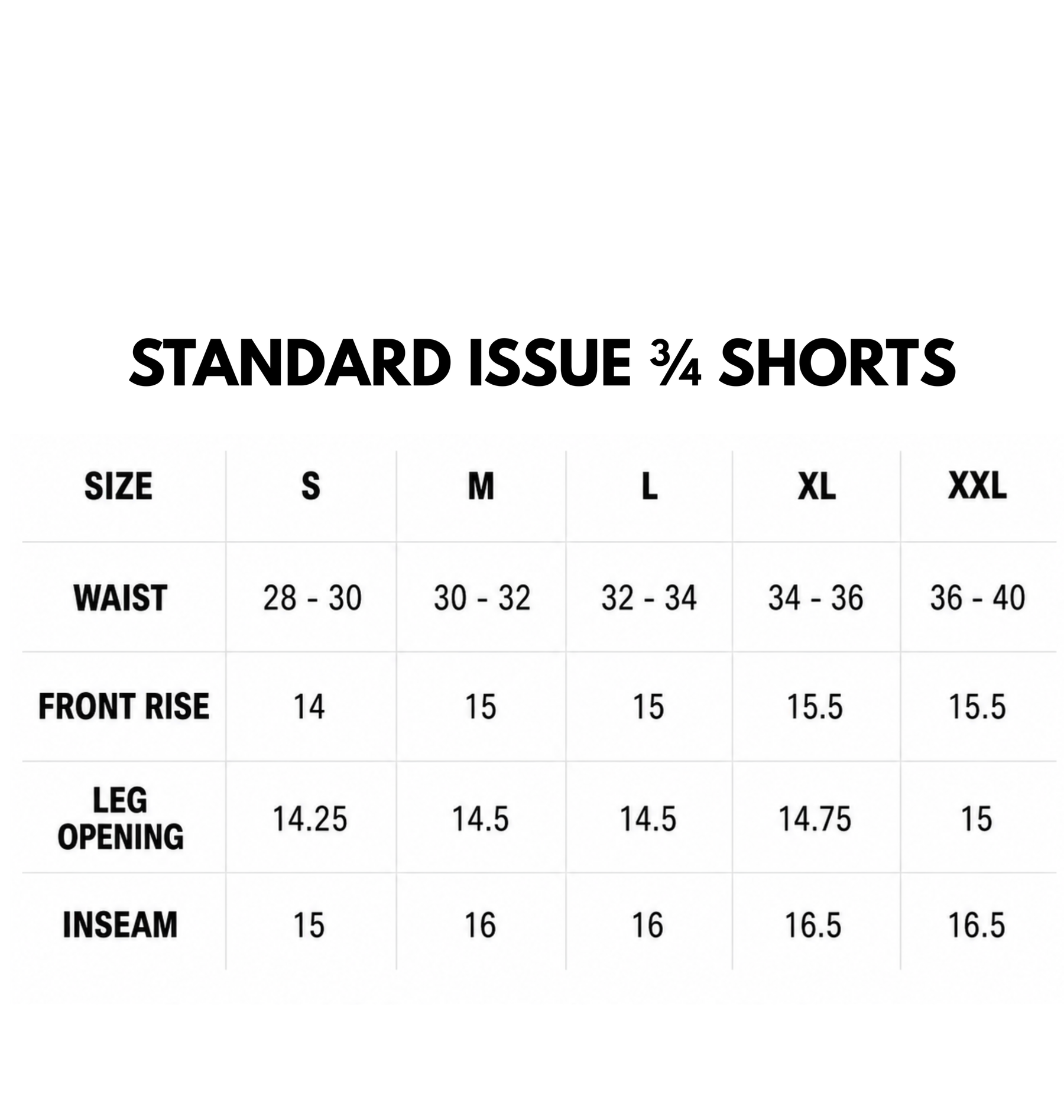 STANDARD ISSUE ¾ SHORTS

| SIZE | S | M | L | XL | XXL |
|---|---|---|---|---|---|
| WAIST | 28 - 30 | 30 - 32 | 32 - 34 | 34 - 36 | 36 - 40 |
| FRONT RISE | 14 | 15 | 15 | 15.5 | 15.5 |
| LEG OPENING | 14.25 | 14.5 | 14.5 | 14.75 | 15 |
| INSEAM | 15 | 16 | 16 | 16.5 | 16.5 |